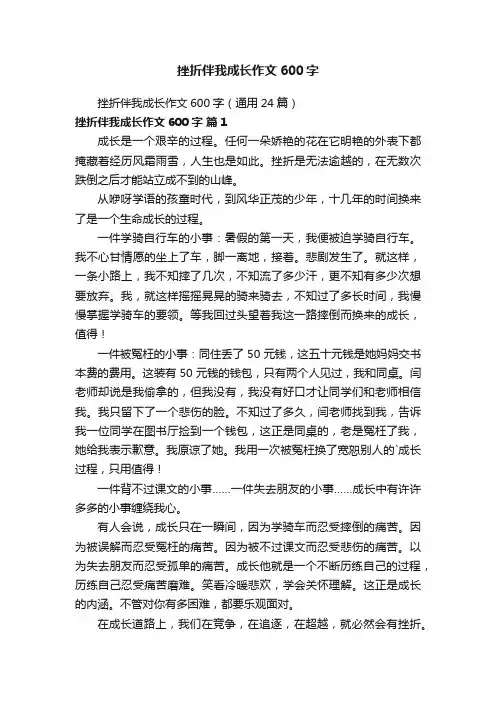 挫折伴我成长作文 600 字

挫折伴我成长作文 600 字（通用 24 篇）

挫折伴我成长作文 600 字 篇 1

成长是一个艰辛的过程。任何一朵娇艳的花在它明艳的外表下都掩藏着经历风霜雨雪，人生也是如此。挫折是无法逾越的，在无数次跌倒之后才能站立成不到的山峰。

从咿呀学语的孩童时代，到风华正茂的少年，十几年的时间换来了是一个生命成长的过程。

一件学骑自行车的小事：暑假的第一天，我便被迫学骑自行车。我不心甘情愿的坐上了车，脚一离地，接着。悲剧发生了。就这样，一条小路上，我不知摔了几次，不知流了多少汗，更不知有多少次想要放弃。我，就这样摇摇晃晃的骑来骑去，不知过了多长时间，我慢慢掌握学骑车的要领。等我回过头望着我这一路摔倒而换来的成长，值得！

一件被冤枉的小事：同住丢了 50 元钱，这五十元钱是她妈妈交书本费的费用。这装有 50 元钱的钱包，只有两个人见过，我和同桌。闫老师却说是我偷拿的，但我没有，我没有好口才让同学们和老师相信我。我只留下了一个悲伤的脸。不知过了多久，闫老师找到我，告诉我一位同学在图书厅捡到一个钱包，这正是同桌的，老是冤枉了我，她给我表示歉意。我原谅了她。我用一次被冤枉换了宽恕别人的`成长过程，只用值得！

一件背不过课文的小事……一件失去朋友的小事……成长中有许许多多的小事缠绕我心。

有人会说，成长只在一瞬间，因为学骑车而忍受摔倒的痛苦。因为被误解而忍受冤枉的痛苦。因为被不过课文而忍受悲伤的痛苦。以为失去朋友而忍受孤单的痛苦。成长他就是一个不断历练自己的过程，历练自己忍受痛苦磨难。笑看冷暖悲欢，学会关怀理解。这正是成长的内涵。不管对你有多困难，都要乐观面对。

在成长道路上，我们在竞争，在追逐，在超越，就必然会有挫折。